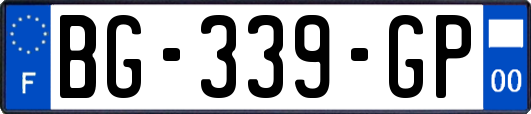 F

BG-339-GP

00